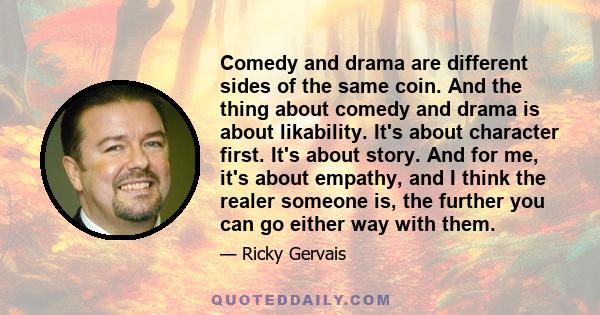 Comedy and drama are different sides of the same coin. And the thing about comedy and drama is about likability. It's about character first. It's about story. And for me, it's about empathy, and I think the realer someone is, the further you can go either way with them.

— Ricky Gervais

QUOTEDDAILY.COM